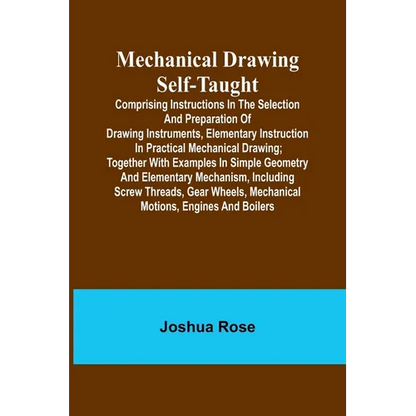 Mechanical Drawing Self-Taught

Comprising Instructions In The Selection And Preparation Of Drawing Instruments, Elementary Instruction In Practical Mechanical Drawing; Together With Examples In Simple Geometry And Elementary Mechanism, Including Screw Threads, Gear Wheels, Mechanical Motions, Engines And Boilers

Joshua Rose